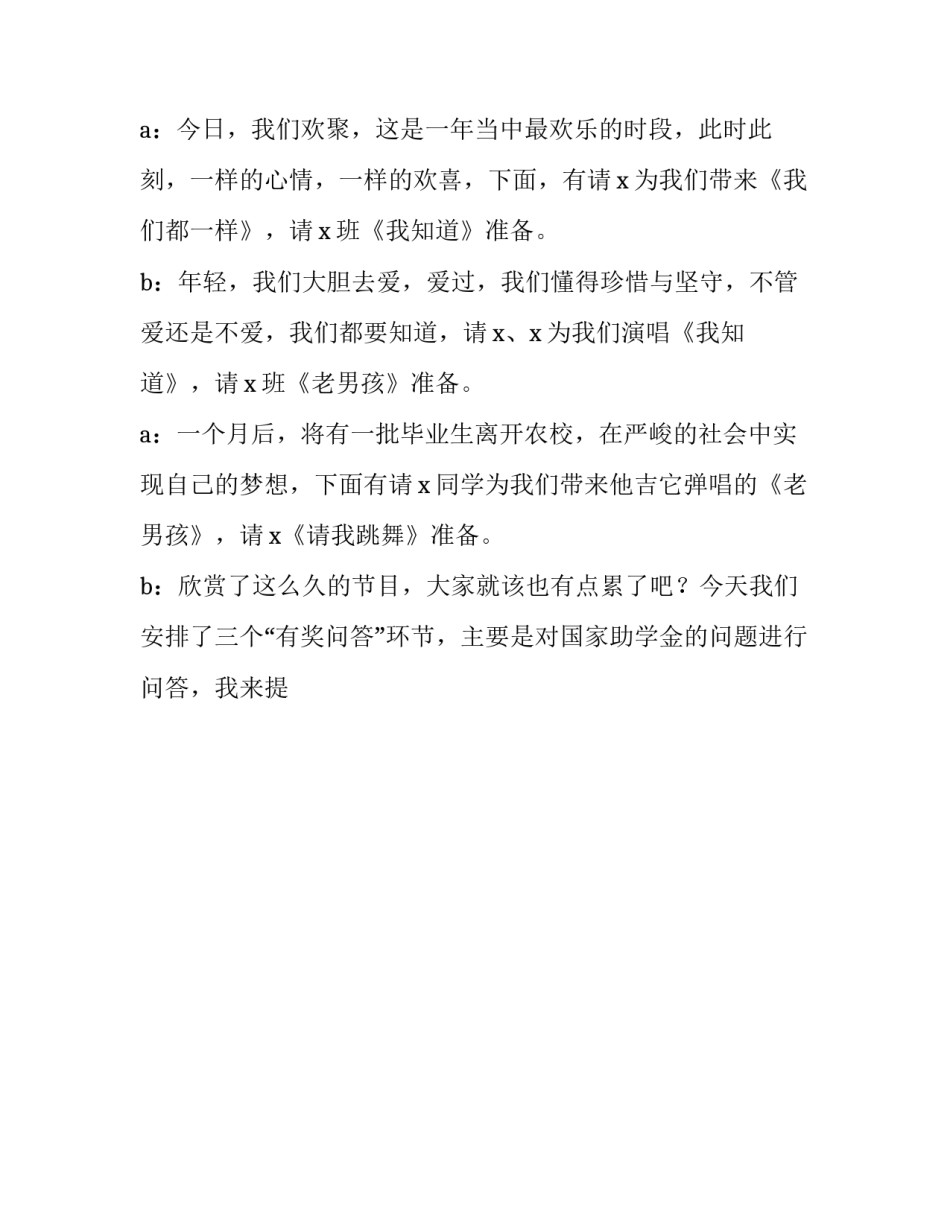 a：今日，我们欢聚，这是一年当中最欢乐的时段，此时此刻，一样的心情，一样的欢喜，下面，有请 x 为我们带来《我们都一样》，请 x 班《我知道》准备。

b：年轻，我们大胆去爱，爱过，我们懂得珍惜与坚守，不管爱还是不爱，我们都要知道，请 x、x 为我们演唱《我知道》，请 x 班《老男孩》准备。

a：一个月后，将有一批毕业生离开农校，在严峻的社会中实现自己的梦想，下面有请 x 同学为我们带来他吉它弹唱的《老男孩》，请 x《请我跳舞》准备。

b：欣赏了这么久的节目，大家就该也有点累了吧？今天我们安排了三个“有奖问答”环节，主要是对国家助学金的问题进行问答，我来提